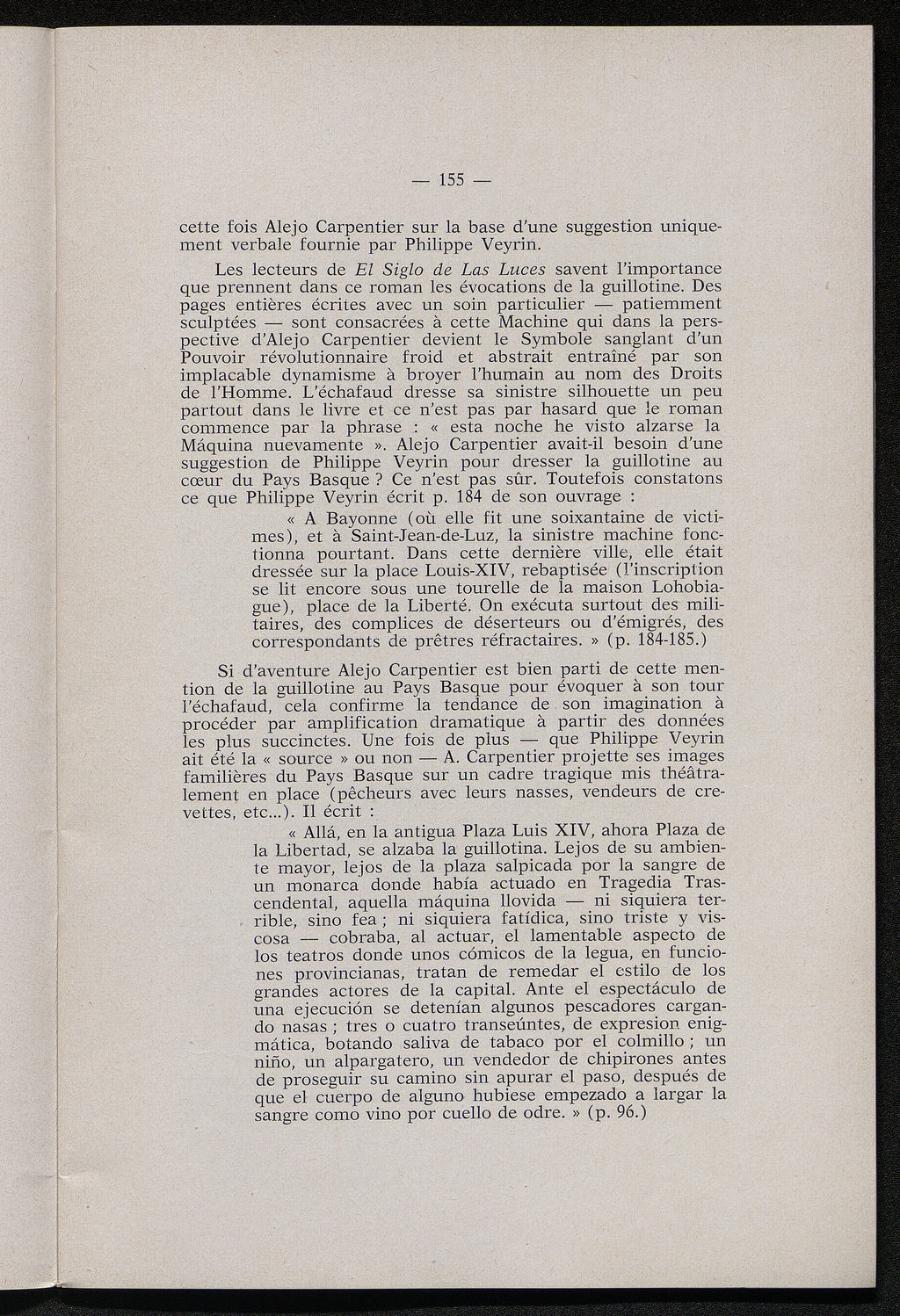 — 155 —

cette fois Alejo Carpentier sur la base d'une suggestion uniquement verbale fournie par Philippe Veyrin.

Les lecteurs de El Siglo de Las Luces savent l'importance que prennent dans ce roman les évocations de la guillotine. Des pages entières écrites avec un soin particulier — patiemment sculptées — sont consacrées à cette Machine qui dans la perspective d'Alejo Carpentier devient le Symbole sanglant d'un Pouvoir révolutionnaire froid et abstrait entraîné par son implacable dynamisme à broyer l'humain au nom des Droits de l'Homme. L'échafaud dresse sa sinistre silhouette un peu partout dans le livre et ce n'est pas par hasard que le roman commence par la phrase : « esta noche he visto alzarse la Máquina nuevamente ». Alejo Carpentier avait-il besoin d'une suggestion de Philippe Veyrin pour dresser la guillotine au cœur du Pays Basque ? Ce n'est pas sûr. Toutefois constatons ce que Philippe Veyrin écrit p. 184 de son ouvrage :

« A Bayonne (où elle fit une soixantaine de victimes), et à Saint-Jean-de-Luz, la sinistre machine fonctionna pourtant. Dans cette dernière ville, elle était dressée sur la place Louis-XIV, rebaptisée (l'inscription se lit encore sous une tourelle de la maison Lohobiague), place de la Liberté. On exécuta surtout des militaires, des complices de déserteurs ou d'émigrés, des correspondants de prêtres réfractaires. » (p. 184-185.)

Si d'aventure Alejo Carpentier est bien parti de cette mention de la guillotine au Pays Basque pour évoquer à son tour l'échafaud, cela confirme la tendance de son imagination à procéder par amplification dramatique à partir des données les plus succinctes. Une fois de plus — que Philippe Veyrin ait été la « source » ou non — A. Carpentier projette ses images familières du Pays Basque sur un cadre tragique mis théâtralement en place (pêcheurs avec leurs nasses, vendeurs de crevettes, etc...). Il écrit :

« Allá, en la antigua Plaza Luis XIV, ahora Plaza de la Libertad, se alzaba la guillotina. Lejos de su ambiente mayor, lejos de la plaza salpicada por la sangre de un monarca donde había actuado en Tragedia Trascendental, aquella máquina llovida — ni siquiera terrible, sino fea ; ni siquiera fatídica, sino triste y viscosa — cobraba, al actuar, el lamentable aspecto de los teatros donde unos cómicos de la legua, en funciones provincianas, tratan de remedar el estilo de los grandes actores de la capital. Ante el espectáculo de una ejecución se detenían algunos pescadores cargando nasas ; tres o cuatro transeúntes, de expresion enigmática, botando saliva de tabaco por el colmillo ; un niño, un alpargatero, un vendedor de chipirones antes de proseguir su camino sin apurar el paso, después de que el cuerpo de alguno hubiese empezado a largar la sangre como vino por cuello de odre. » (p. 96.)